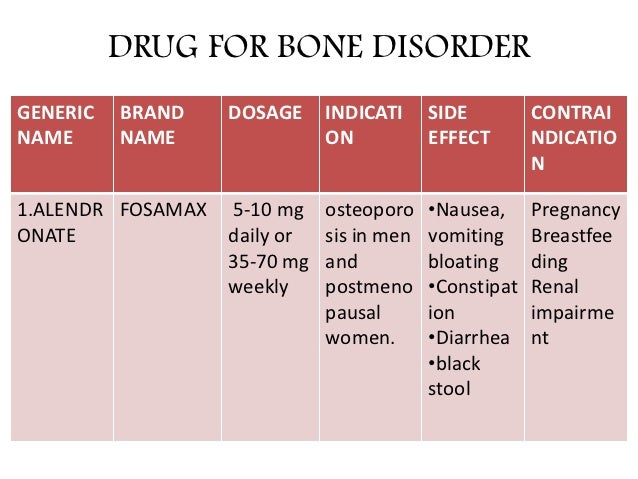 DRUG FOR BONE DISORDER

| GENERIC NAME | BRAND NAME | DOSAGE | INDICATION | SIDE EFFECT | CONTRAINDICATION |
|---|---|---|---|---|---|
| 1.ALENDRONATE | FOSAMAX | 5-10 mg daily or 35-70 mg weekly | osteoporosis in men and postmenopausal women. | •Nausea, vomiting bloating •Constipation •Diarrhea •black stool | Pregnancy Breastfeeding Renal impairment |